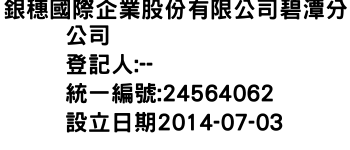 銀穗國際企業股份有限公司碧潭分公司
登記人:--
統一編號:24564062
設立日期2014-07-03